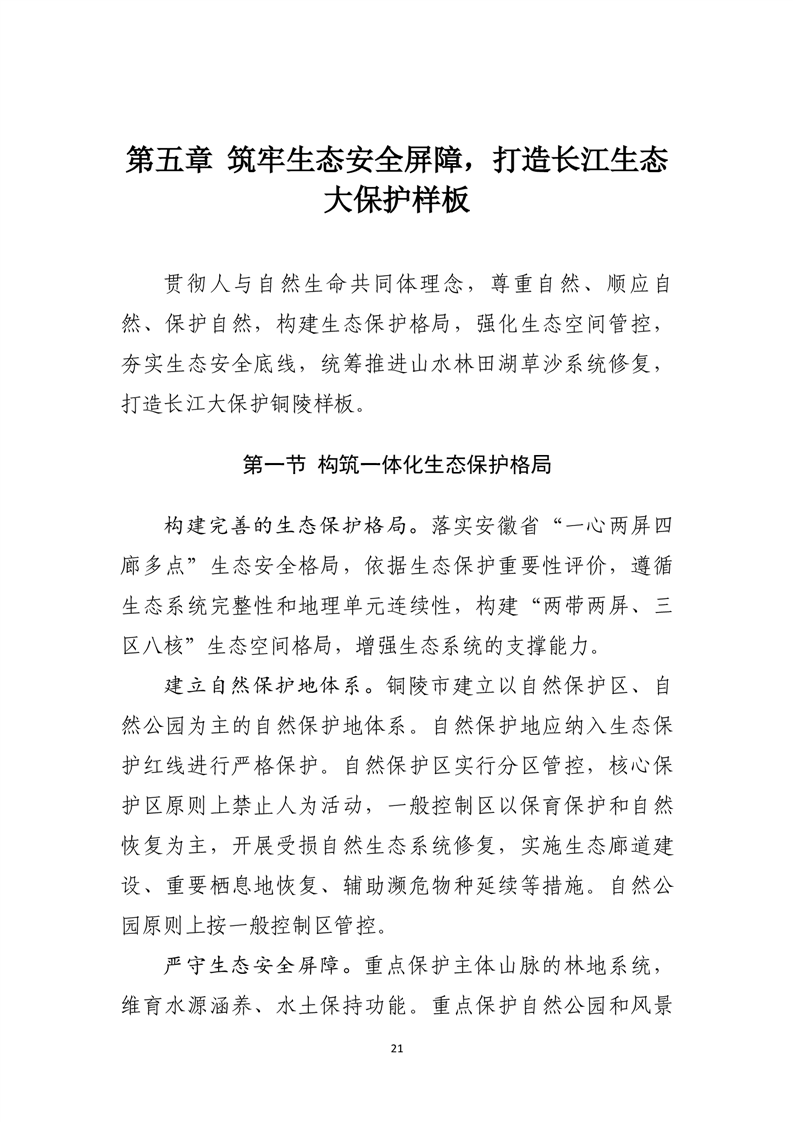 第五章 筑牢生态安全屏障，打造长江生态大保护样板

贯彻人与自然生命共同体理念，尊重自然、顺应自然、保护自然，构建生态保护格局，强化生态空间管控，夯实生态安全底线，统筹推进山水林田湖草沙系统修复，打造长江大保护铜陵样板。

第一节 构筑一体化生态保护格局

构建完善的生态保护格局。落实安徽省“一心两屏四廊多点”生态安全格局，依据生态保护重要性评价，遵循生态系统完整性和地理单元连续性，构建“两带两屏、三区八核”生态空间格局，增强生态系统的支撑能力。

建立自然保护地体系。铜陵市建立以自然保护区、自然公园为主的自然保护地体系。自然保护地应纳入生态保护红线进行严格保护。自然保护区实行分区管控，核心保护区原则上禁止人为活动，一般控制区以保育保护和自然恢复为主，开展受损自然生态系统修复，实施生态廊道建设、重要栖息地恢复、辅助濒危物种延续等措施。自然公园原则上按一般控制区管控。

严守生态安全屏障。重点保护主体山脉的林地系统，维育水源涵养、水土保持功能。重点保护自然公园和风景

21